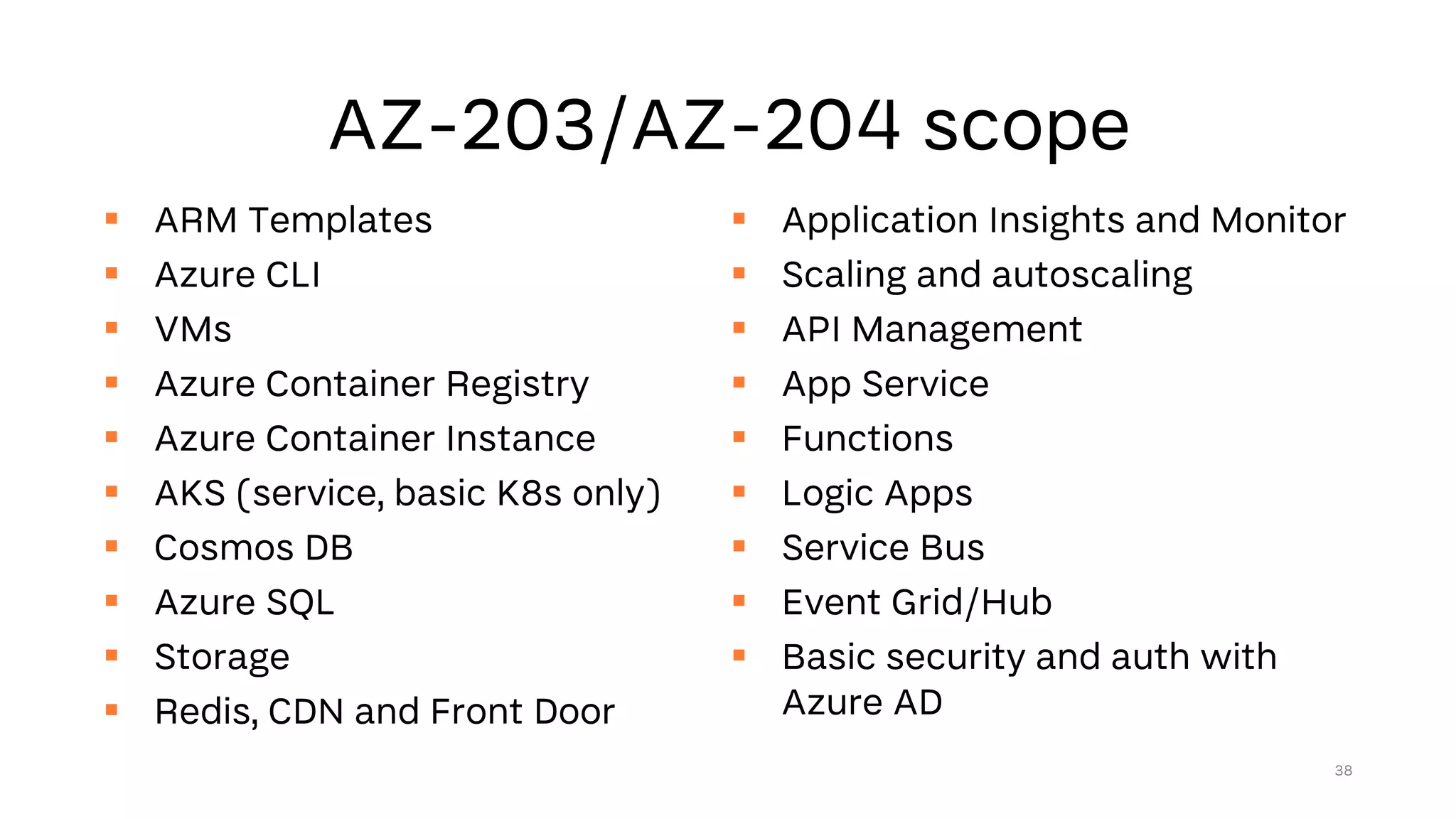 AZ-203/AZ-204 scope

- ARM Templates
- Azure CLI
- VMs
- Azure Container Registry
- Azure Container Instance
- AKS (service, basic K8s only)
- Cosmos DB
- Azure SQL
- Storage
- Redis, CDN and Front Door

- Application Insights and Monitor
- Scaling and autoscaling
- API Management
- App Service
- Functions
- Logic Apps
- Service Bus
- Event Grid/Hub
- Basic security and auth with Azure AD

38